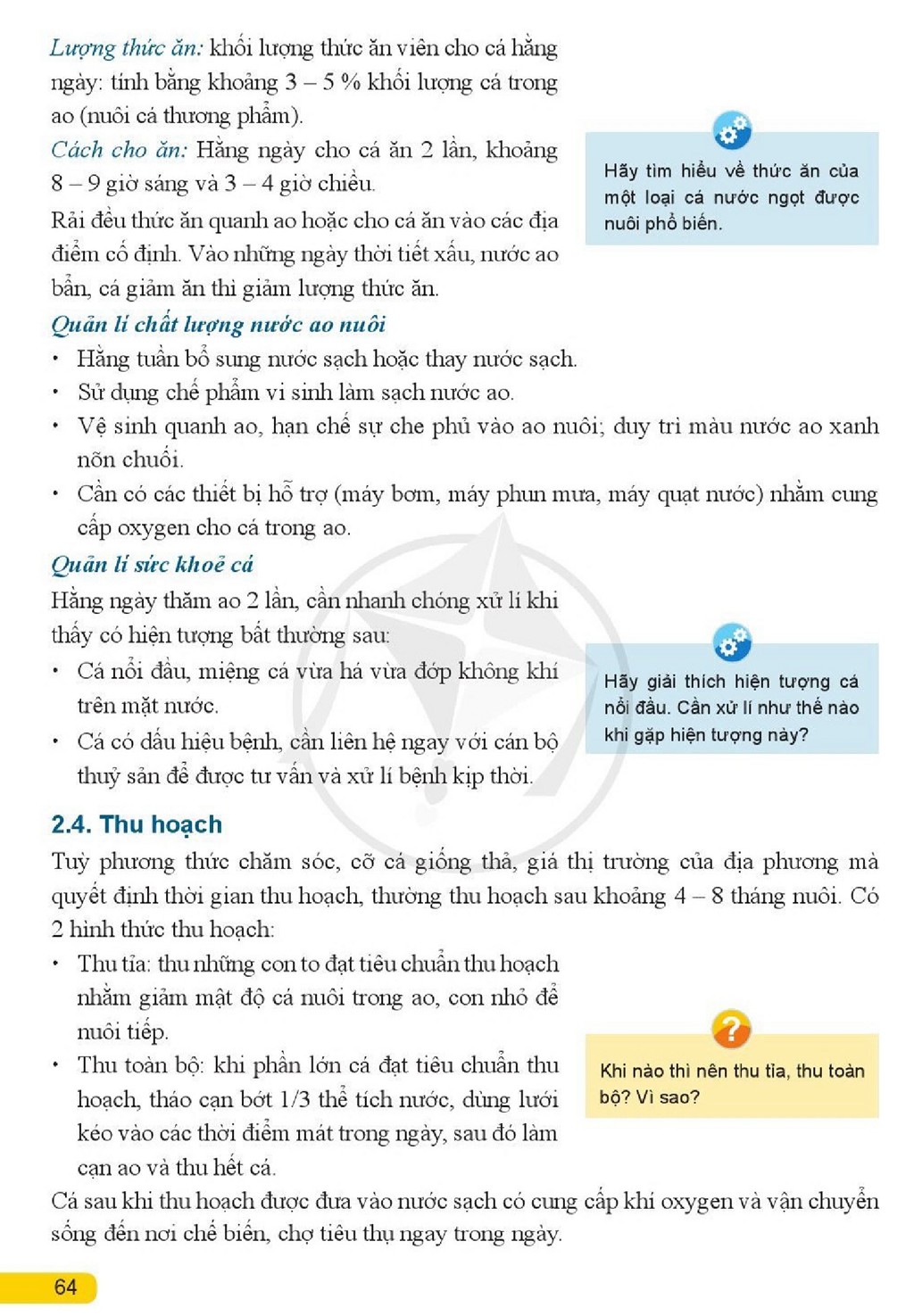 Lượng thức ăn: khối lượng thức ăn viên cho cá hằng ngày: tính bằng khoảng 3 – 5 % khối lượng cá trong ao (nuôi cá thương phẩm).

Cách cho ăn: Hằng ngày cho cá ăn 2 lần, khoảng 8 – 9 giờ sáng và 3 – 4 giờ chiều.

Rải đều thức ăn quanh ao hoặc cho cá ăn vào các địa điểm cố định. Vào những ngày thời tiết xấu, nước ao bẩn, cá giảm ăn thì giảm lượng thức ăn.

Hãy tìm hiểu về thức ăn của một loại cá nước ngọt được nuôi phổ biến.

Quản lí chất lượng nước ao nuôi

• Hằng tuần bổ sung nước sạch hoặc thay nước sạch.
• Sử dụng chế phẩm vi sinh làm sạch nước ao.
• Vệ sinh quanh ao, hạn chế sự che phủ vào ao nuôi; duy trì màu nước ao xanh nõn chuối.
• Cần có các thiết bị hỗ trợ (máy bơm, máy phun mưa, máy quạt nước) nhằm cung cấp oxygen cho cá trong ao.

Quản lí sức khoẻ cá

Hằng ngày thăm ao 2 lần, cần nhanh chóng xử lí khi thấy có hiện tượng bất thường sau:

• Cá nổi đầu, miệng cá vừa há vừa đớp không khí trên mặt nước.
• Cá có dấu hiệu bệnh, cần liên hệ ngay với cán bộ thuỷ sản để được tư vấn và xử lí bệnh kịp thời.

Hãy giải thích hiện tượng cá nổi đầu. Cần xử lí như thế nào khi gặp hiện tượng này?

2.4. Thu hoạch

Tuỳ phương thức chăm sóc, cỡ cá giống thả, giá thị trường của địa phương mà quyết định thời gian thu hoạch, thường thu hoạch sau khoảng 4 – 8 tháng nuôi. Có 2 hình thức thu hoạch:

• Thu tỉa: thu những con to đạt tiêu chuẩn thu hoạch nhằm giảm mật độ cá nuôi trong ao, con nhỏ để nuôi tiếp.
• Thu toàn bộ: khi phần lớn cá đạt tiêu chuẩn thu hoạch, tháo cạn bớt 1/3 thể tích nước, dùng lưới kéo vào các thời điểm mát trong ngày, sau đó làm cạn ao và thu hết cá.

Khi nào thì nên thu tỉa, thu toàn bộ? Vì sao?

Cá sau khi thu hoạch được đưa vào nước sạch có cung cấp khí oxygen và vận chuyển sống đến nơi chế biến, chợ tiêu thụ ngay trong ngày.

64